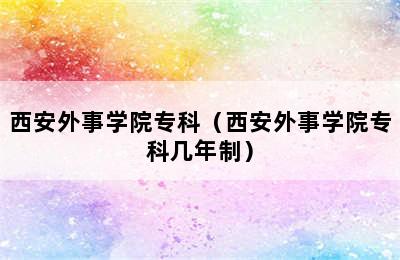 西安外事学院专科（西安外事学院专科几年制）